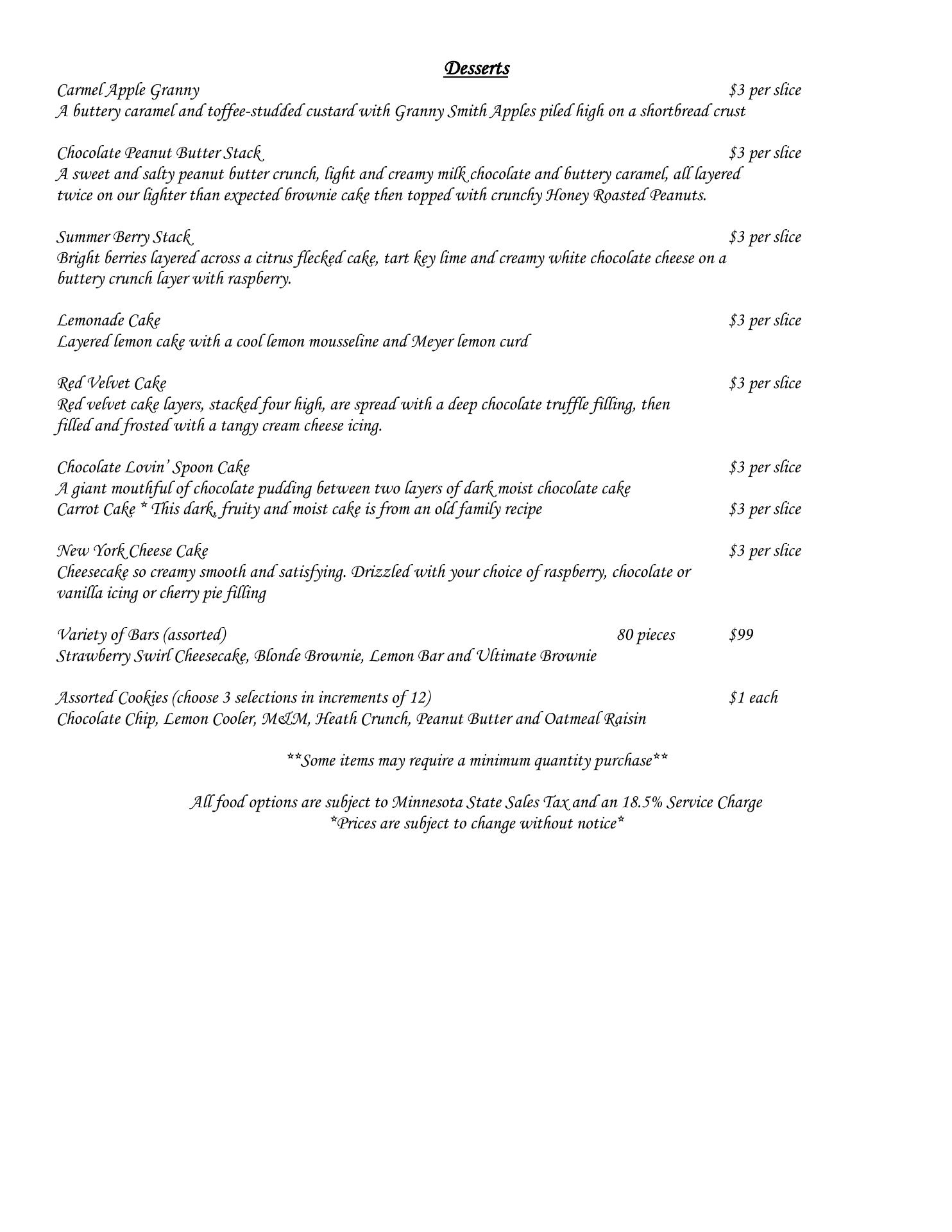 Desserts

Carmel Apple Granny $3 per slice
A buttery caramel and toffee-studded custard with Granny Smith Apples piled high on a shortbread crust

Chocolate Peanut Butter Stack $3 per slice
A sweet and salty peanut butter crunch, light and creamy milk chocolate and buttery caramel, all layered twice on our lighter than expected brownie cake then topped with crunchy Honey Roasted Peanuts.

Summer Berry Stack $3 per slice
Bright berries layered across a citrus flecked cake, tart key lime and creamy white chocolate cheese on a buttery crunch layer with raspberry.

Lemonade Cake $3 per slice
Layered lemon cake with a cool lemon mousseline and Meyer lemon curd

Red Velvet Cake $3 per slice
Red velvet cake layers, stacked four high, are spread with a deep chocolate truffle filling, then filled and frosted with a tangy cream cheese icing.

Chocolate Lovin' Spoon Cake $3 per slice
A giant mouthful of chocolate pudding between two layers of dark moist chocolate cake
Carrot Cake * This dark, fruity and moist cake is from an old family recipe $3 per slice

New York Cheese Cake $3 per slice
Cheesecake so creamy smooth and satisfying. Drizzled with your choice of raspberry, chocolate or vanilla icing or cherry pie filling

Variety of Bars (assorted) 80 pieces $99
Strawberry Swirl Cheesecake, Blonde Brownie, Lemon Bar and Ultimate Brownie

Assorted Cookies (choose 3 selections in increments of 12) $1 each
Chocolate Chip, Lemon Cooler, M&M, Heath Crunch, Peanut Butter and Oatmeal Raisin

**Some items may require a minimum quantity purchase**

All food options are subject to Minnesota State Sales Tax and an 18.5% Service Charge
*Prices are subject to change without notice*